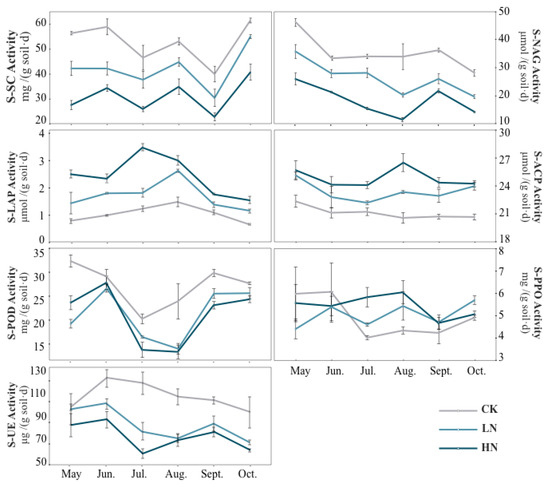 S-SC Activity
mg /(g soil·d)
60
50
40
30
20

S-NAG Activity
μmol /(g soil·d)
50
40
30
20
10

S-LAP Activity
μmol /(g soil·d)
4
3
2
1
0

S-ACP Activity
μmol /(g soil·d)
30
27
24
21
18

S-POD Activity
mg /(g soil·d)
35
30
25
20
15

S-PPO Activity
mg /(g soil·d)
8
7
6
5
4
3

May Jun. Jul. Aug. Sept. Oct.

S-UE Activity
μg /(g soil·d)
130
110
90
70
50

May Jun. Jul. Aug. Sept. Oct.

CK
LN
HN